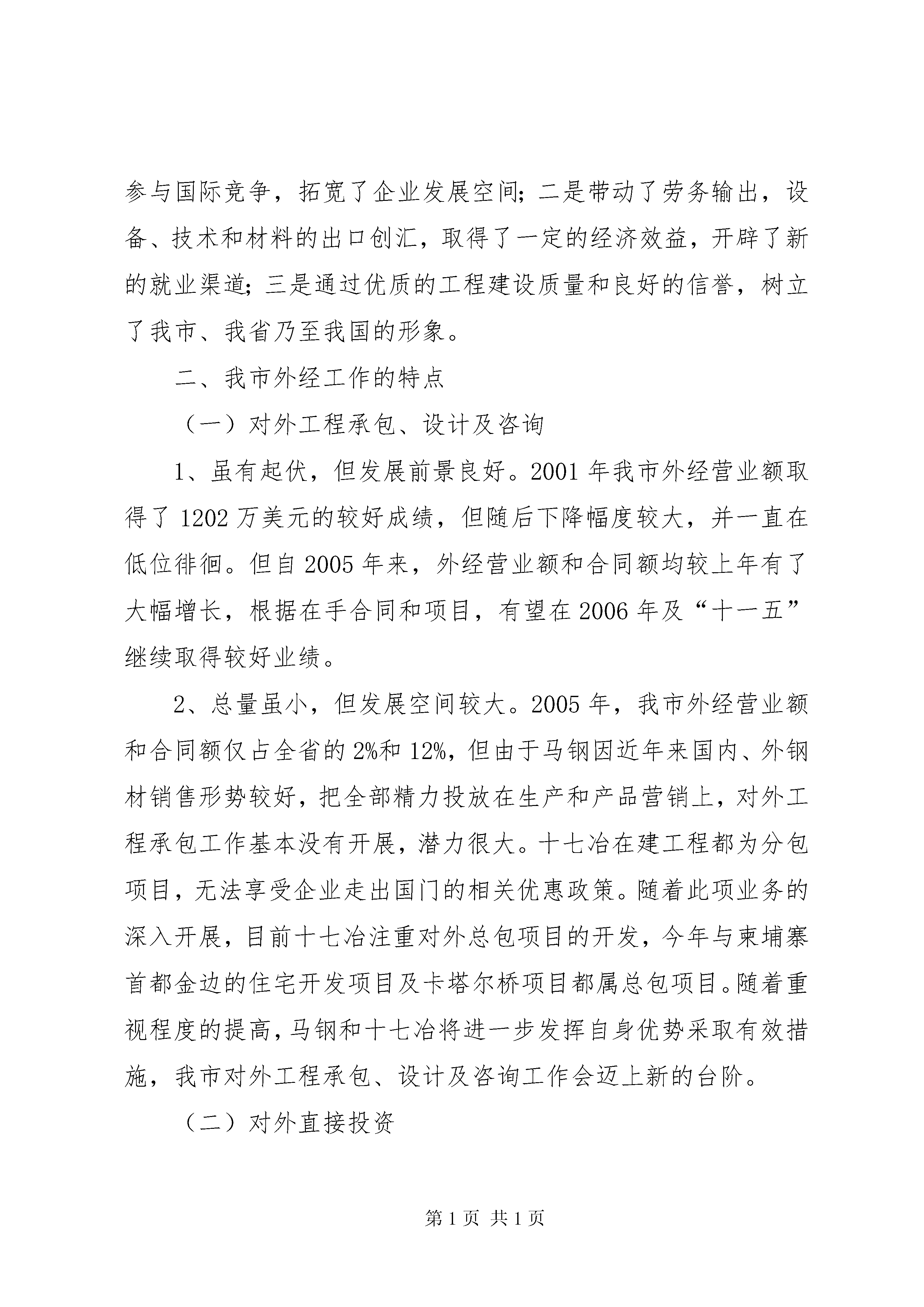 参与国际竞争，拓宽了企业发展空间；二是带动了劳务输出，设备、技术和材料的出口创汇，取得了一定的经济效益，开辟了新的就业渠道；三是通过优质的工程建设质量和良好的信誉，树立了我市、我省乃至我国的形象。

二、我市外经工作的特点

（一）对外工程承包、设计及咨询

1、虽有起伏，但发展前景良好。2001年我市外经营业额取得了1202万美元的较好成绩，但随后下降幅度较大，并一直在低位徘徊。但自2005年来，外经营业额和合同额均较上年有了大幅增长，根据在手合同和项目，有望在2006年及“十一五”继续取得较好业绩。

2、总量虽小，但发展空间较大。2005年，我市外经营业额和合同额仅占全省的2%和12%，但由于马钢因近年来国内、外钢材销售形势较好，把全部精力投放在生产和产品营销上，对外工程承包工作基本没有开展，潜力很大。十七冶在建工程都为分包项目，无法享受企业走出国门的相关优惠政策。随着此项业务的深入开展，目前十七冶注重对外总包项目的开发，今年与柬埔寨首都金边的住宅开发项目及卡塔尔桥项目都属总包项目。随着重视程度的提高，马钢和十七冶将进一步发挥自身优势采取有效措施，我市对外工程承包、设计及咨询工作会迈上新的台阶。

（二）对外直接投资

第1页 共1页